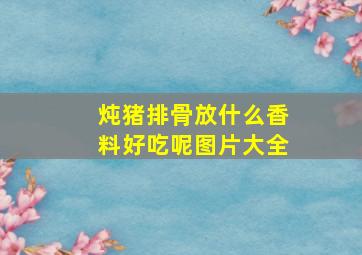 炖猪排骨放什么香料好吃呢图片大全